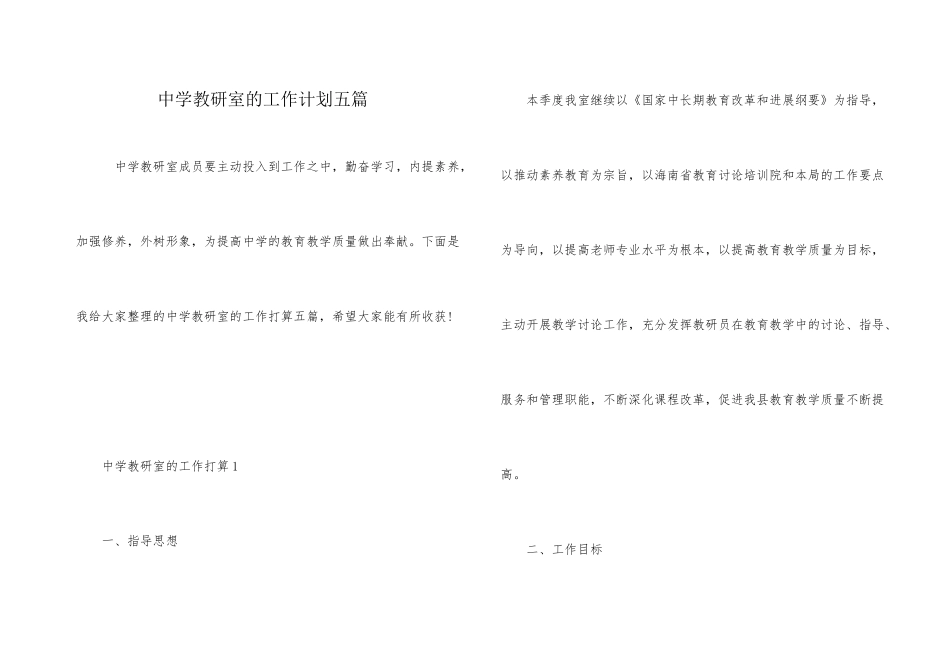 中学教研室的工作计划五篇

中学教研室成员要主动投入到工作之中，勤奋学习，内提素养，加强修养，外树形象，为提高中学的教育教学质量做出奉献。下面是我给大家整理的中学教研室的工作打算五篇，希望大家能有所收获！

中学教研室的工作打算1

一、指导思想

本季度我室继续以《国家中长期教育改革和进展纲要》为指导，以推动素养教育为宗旨，以海南省教育讨论培训院和本局的工作要点为导向，以提高老师专业水平为根本，以提高教育教学质量为目标，主动开展教学讨论工作，充分发挥教研员在教育教学中的讨论、指导、服务和管理职能，不断深化课程改革，促进我县教育教学质量不断提高。

二、工作目标